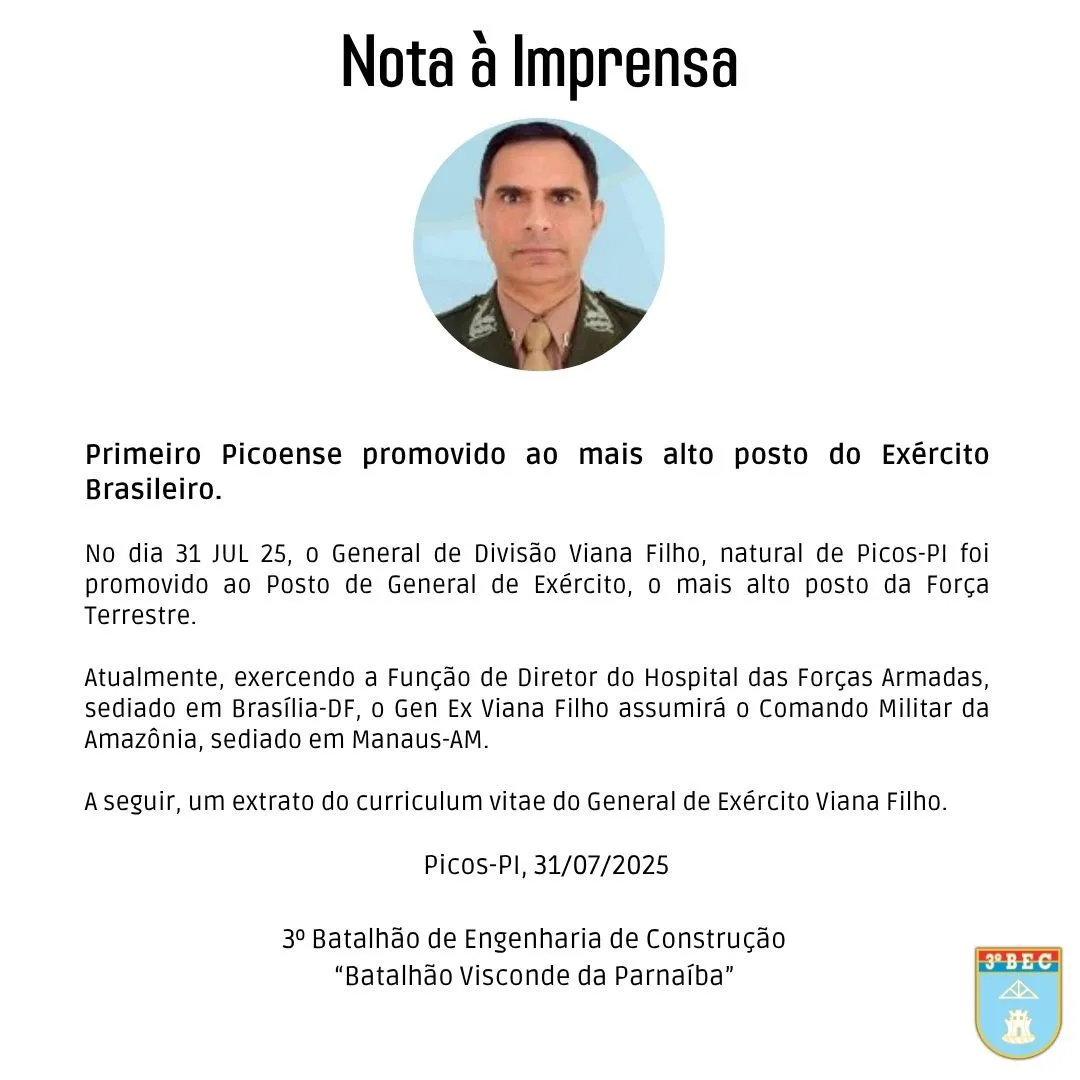 Nota à Imprensa

Primeiro Picoense promovido ao mais alto posto do Exército Brasileiro.

No dia 31 JUL 25, o General de Divisão Viana Filho, natural de Picos-PI foi promovido ao Posto de General de Exército, o mais alto posto da Força Terrestre.

Atualmente, exercendo a Função de Diretor do Hospital das Forças Armadas, sediado em Brasília-DF, o Gen Ex Viana Filho assumirá o Comando Militar da Amazônia, sediado em Manaus-AM.

A seguir, um extrato do curriculum vitae do General de Exército Viana Filho.

Picos-PI, 31/07/2025

3º Batalhão de Engenharia de Construção
"Batalhão Visconde da Parnaíba"

3º B E C